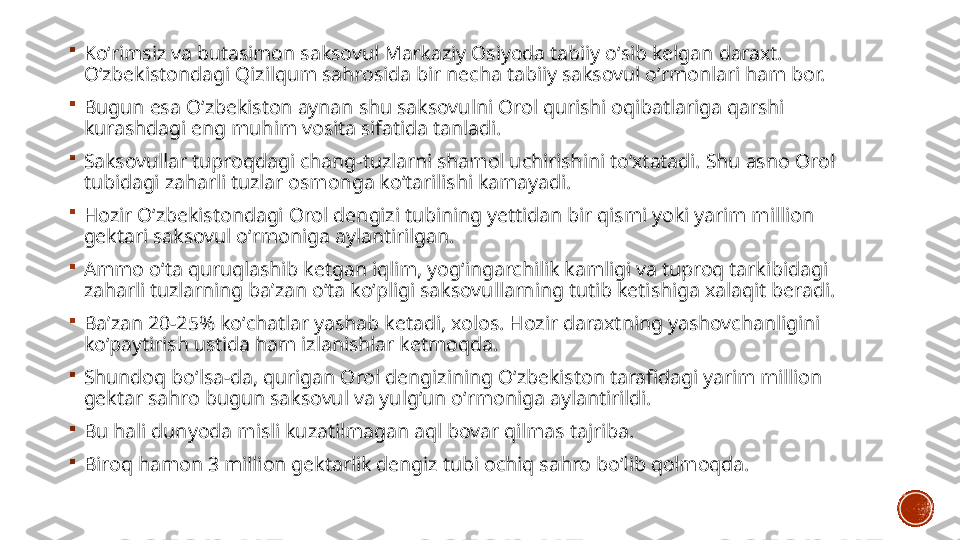 Ko'rimsiz va butasimon saksovul Markaziy Osiyoda tabiiy o'sib kelgan daraxt. O'zbekistondagi Qizilqum sahrosida bir necha tabiiy saksovul o'rmonlari ham bor.

Bugun esa O'zbekiston aynan shu saksovulni Orol qurishi oqibatlariga qarshi kurashdagi eng muhim vosita sifatida tanladi.

Saksovullar tuproqdagi chang-tuzlarni shamol uchirishini to'xtatadi. Shu asno Orol tubidagi zaharli tuzlar osmonga ko'tarilishi kamayadi.

Hozir O'zbekistondagi Orol dengizi tubining yettidan bir qismi yoki yarim million gektari saksovul o'rmoniga aylantirilgan.

Ammo o'ta quruqlashib ketgan iqlim, yog'ingarchilik kamligi va tuproq tarkibidagi zaharli tuzlarning ba'zan o'ta ko'pligi saksovullaming tutib ketishiga xalaqit beradi.

Ba'zan 20-25% ko'chatlar yashab ketadi, xolos. Hozir daraxtning yashovchanligini ko'paytirish ustida ham izlanishlar ketmoqda.

Shundoq bo'lsa-da, qurigan Orol dengizining O'zbekiston tarafidagi yarim million gektar sahro bugun saksovul va yulg'un o'rmoniga aylantirildi.

Bu hali dunyoda misli kuzatilmagan aql bovar qilmas tajriba.

Biroq hamon 3 million gektarlik dengiz tubi ochiq sahro bo'lib qolmoqda.